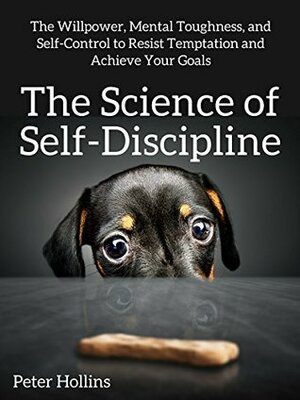 The Willpower, Mental Toughness, and Self-Control to Resist Temptation and Achieve Your Goals

The Science of Self-Discipline

Peter Hollins